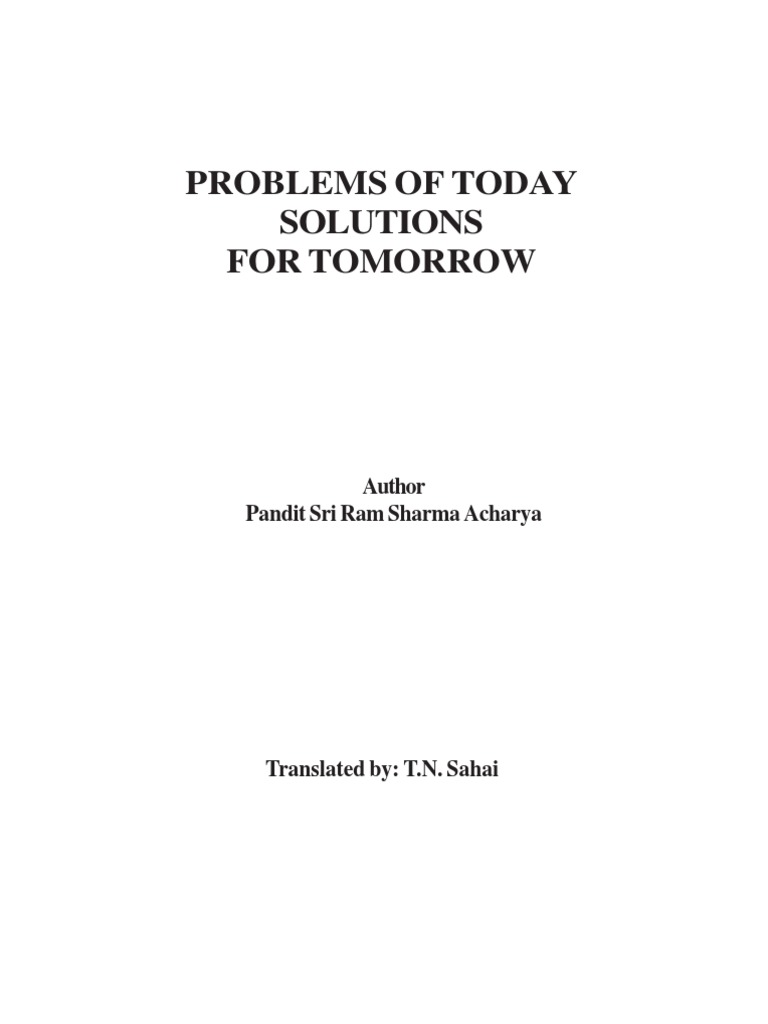 PROBLEMS OF TODAY
SOLUTIONS
FOR TOMORROW

Author
Pandit Sri Ram Sharma Acharya

Translated by: T.N. Sahai